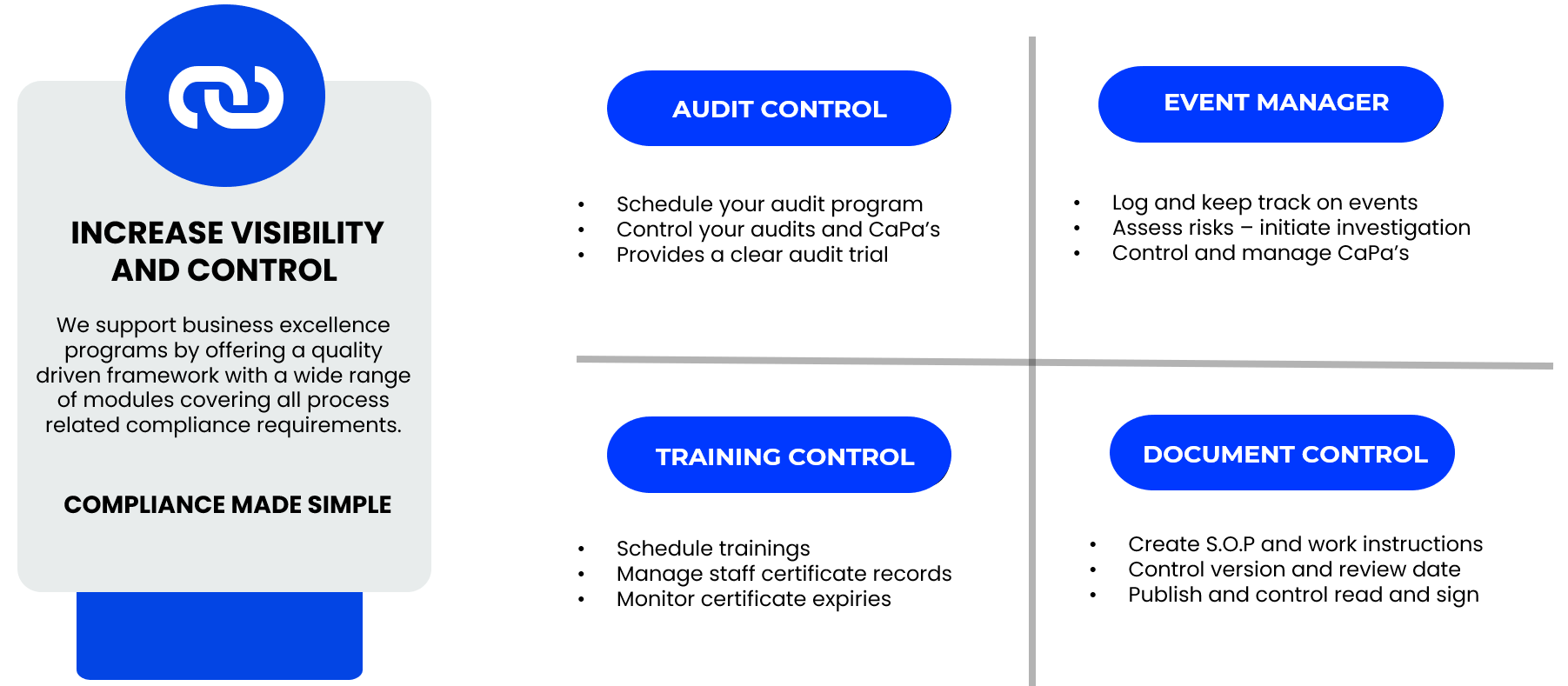 INCREASE VISIBILITY AND CONTROL

We support business excellence programs by offering a quality driven framework with a wide range of modules covering all process related compliance requirements.

COMPLIANCE MADE SIMPLE

AUDIT CONTROL

• Schedule your audit program
• Control your audits and CaPa's
• Provides a clear audit trial

EVENT MANAGER

• Log and keep track on events
• Assess risks – initiate investigation
• Control and manage CaPa's

TRAINING CONTROL

• Schedule trainings
• Manage staff certificate records
• Monitor certificate expiries

DOCUMENT CONTROL

• Create S.O.P and work instructions
• Control version and review date
• Publish and control read and sign